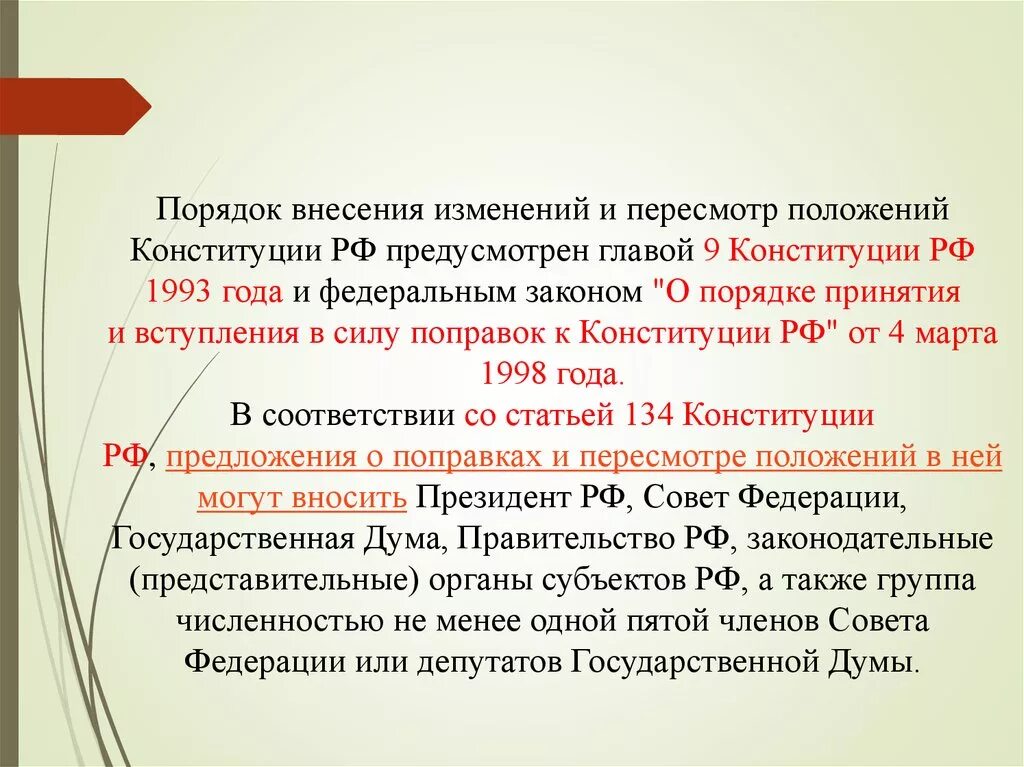 Порядок внесения изменений и пересмотр положений Конституции РФ предусмотрен главой 9 Конституции РФ 1993 года и федеральным законом "О порядке принятия и вступления в силу поправок к Конституции РФ" от 4 марта 1998 года.
В соответствии со статьей 134 Конституции РФ, предложения о поправках и пересмотре положений в ней могут вносить Президент РФ, Совет Федерации, Государственная Дума, Правительство РФ, законодательные (представительные) органы субъектов РФ, а также группа численностью не менее одной пятой членов Совета Федерации или депутатов Государственной Думы.